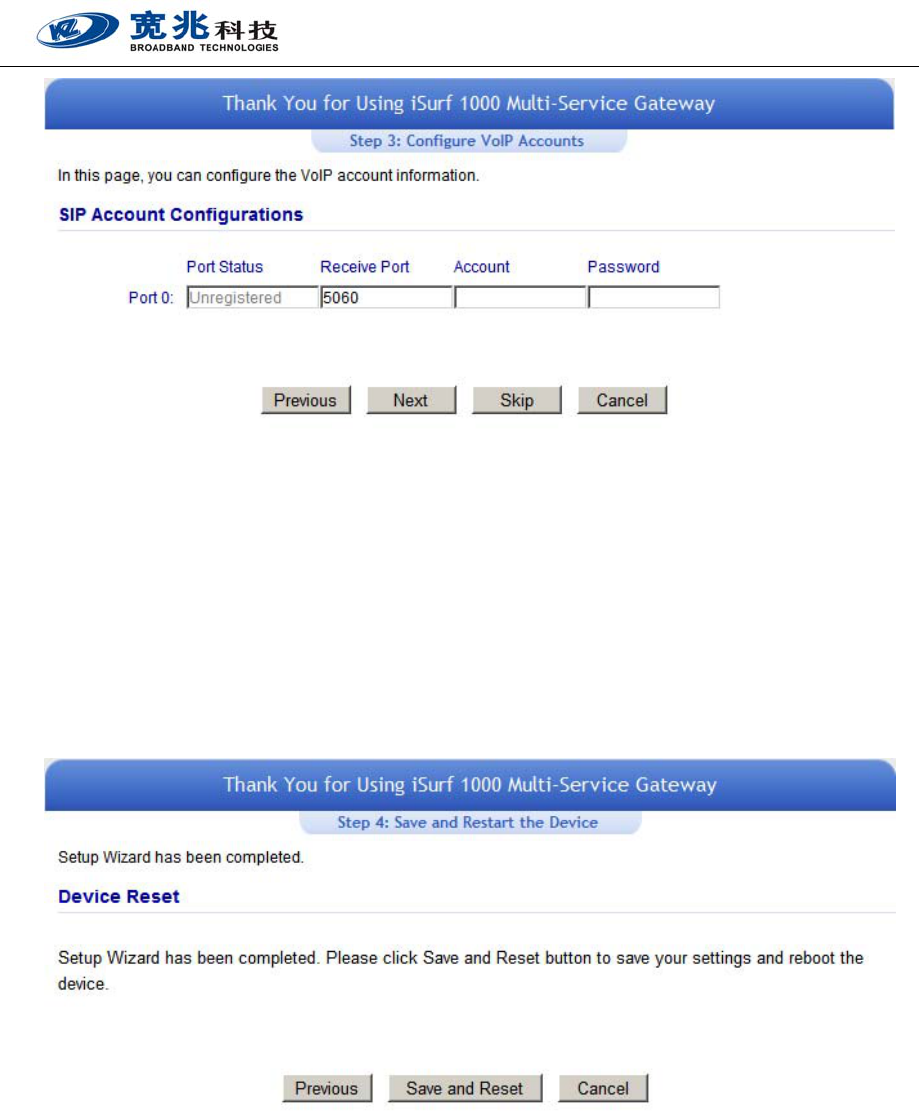 宽兆科技
BROADBAND TECHNOLOGIES

Thank You for Using iSurf 1000 Multi-Service Gateway

Step 3: Configure VoIP Accounts

In this page, you can configure the VoIP account information.

SIP Account Configurations

| | Port Status | Receive Port | Account | Password |
|---|---|---|---|---|
| Port 0: | Unregistered | 5060 | | |

Previous Next Skip Cancel

Thank You for Using iSurf 1000 Multi-Service Gateway

Step 4: Save and Restart the Device

Setup Wizard has been completed.

Device Reset

Setup Wizard has been completed. Please click Save and Reset button to save your settings and reboot the device.

Previous Save and Reset Cancel